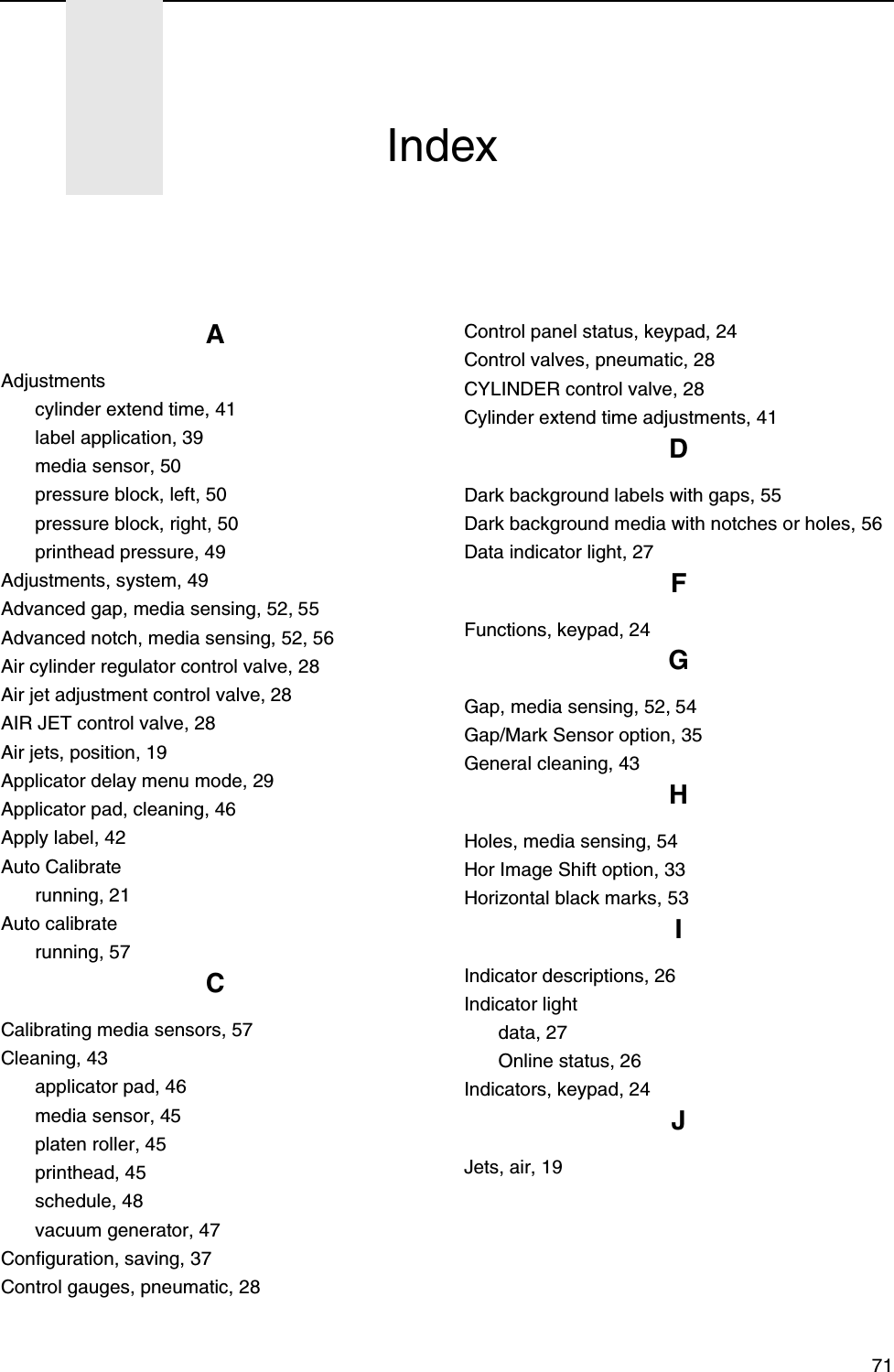 Index

A

Adjustments
cylinder extend time, 41
label application, 39
media sensor, 50
pressure block, left, 50
pressure block, right, 50
printhead pressure, 49
Adjustments, system, 49
Advanced gap, media sensing, 52, 55
Advanced notch, media sensing, 52, 56
Air cylinder regulator control valve, 28
Air jet adjustment control valve, 28
AIR JET control valve, 28
Air jets, position, 19
Applicator delay menu mode, 29
Applicator pad, cleaning, 46
Apply label, 42
Auto Calibrate
running, 21
Auto calibrate
running, 57

C

Calibrating media sensors, 57
Cleaning, 43
applicator pad, 46
media sensor, 45
platen roller, 45
printhead, 45
schedule, 48
vacuum generator, 47
Configuration, saving, 37
Control gauges, pneumatic, 28
Control panel status, keypad, 24
Control valves, pneumatic, 28
CYLINDER control valve, 28
Cylinder extend time adjustments, 41

D

Dark background labels with gaps, 55
Dark background media with notches or holes, 56
Data indicator light, 27

F

Functions, keypad, 24

G

Gap, media sensing, 52, 54
Gap/Mark Sensor option, 35
General cleaning, 43

H

Holes, media sensing, 54
Hor Image Shift option, 33
Horizontal black marks, 53

I

Indicator descriptions, 26
Indicator light
data, 27
Online status, 26
Indicators, keypad, 24

J

Jets, air, 19

71